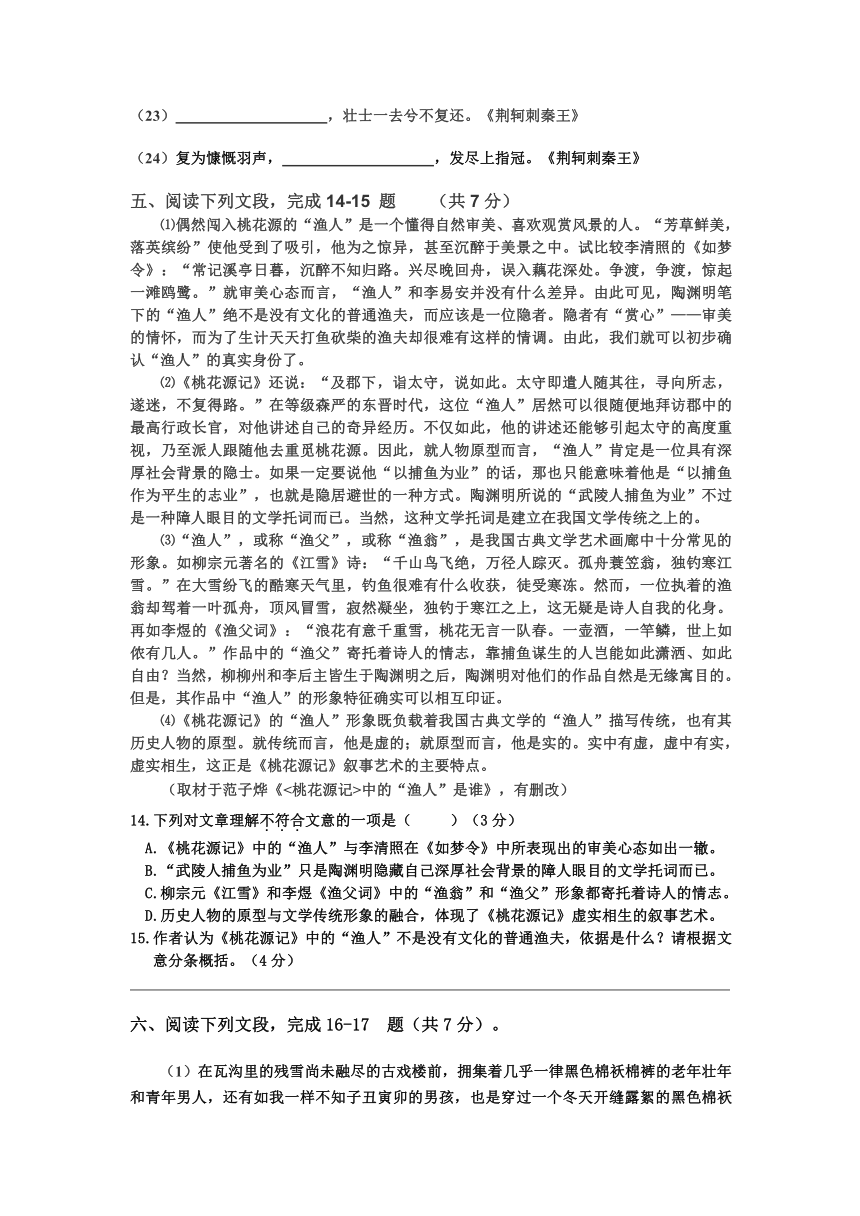 （23）____________________，壮士一去兮不复还。《荆轲刺秦王》

（24）复为慷慨羽声，____________________，发尽上指冠。《荆轲刺秦王》

五、阅读下列文段，完成 14-15 题　　（共 7 分）

⑴偶然闯入桃花源的“渔人”是一个懂得自然审美、喜欢观赏风景的人。“芳草鲜美，落英缤纷”使他受到了吸引，他为之惊异，甚至沉醉于美景之中。试比较李清照的《如梦令》：“常记溪亭日暮，沉醉不知归路。兴尽晚回舟，误入藕花深处。争渡，争渡，惊起一滩鸥鹭。”就审美心态而言，“渔人”和李易安并没有什么差异。由此可见，陶渊明笔下的“渔人”绝不是没有文化的普通渔夫，而应该是一位隐者。隐者有“赏心”——审美的情怀，而为了生计天天打鱼砍柴的渔夫却很难有这样的情调。由此，我们就可以初步确认“渔人”的真实身份了。

⑵《桃花源记》还说：“及郡下，诣太守，说如此。太守即遣人随其往，寻向所志，遂迷，不复得路。”在等级森严的东晋时代，这位“渔人”居然可以很随便地拜访郡中的最高行政长官，对他讲述自己的奇异经历。不仅如此，他的讲述还能够引起太守的高度重视，乃至派人跟随他去重觅桃花源。因此，就人物原型而言，“渔人”肯定是一位具有深厚社会背景的隐士。如果一定要说他“以捕鱼为业”的话，那也只能意味着他是“以捕鱼作为平生的志业”，也就是隐居避世的一种方式。陶渊明所说的“武陵人捕鱼为业”不过是一种障人眼目的文学托词而已。当然，这种文学托词是建立在我国文学传统之上的。

⑶“渔人”，或称“渔父”，或称“渔翁”，是我国古典文学艺术画廊中十分常见的形象。如柳宗元著名的《江雪》诗：“千山鸟飞绝，万径人踪灭。孤舟蓑笠翁，独钓寒江雪。”在大雪纷飞的酷寒天气里，钓鱼很难有什么收获，徒受寒冻。然而，一位执着的渔翁却驾着一叶孤舟，顶风冒雪，寂然凝坐，独钓于寒江之上，这无疑是诗人自我的化身。再如李煜的《渔父词》：“浪花有意千重雪，桃花无言一队春。一壶酒，一竿鳞，世上如侬有几人。”作品中的“渔父”寄托着诗人的情志，靠捕鱼谋生的人岂能如此潇洒、如此自由？当然，柳柳州和李后主皆生于陶渊明之后，陶渊明对他们的作品自然是无缘寓目的。但是，其作品中“渔人”的形象特征确实可以相互印证。

⑷《桃花源记》的“渔人”形象既负载着我国古典文学的“渔人”描写传统，也有其历史人物的原型。就传统而言，他是虚的；就原型而言，他是实的。实中有虚，虚中有实，虚实相生，这正是《桃花源记》叙事艺术的主要特点。

（取材于范子烨《<桃花源记>中的“渔人”是谁》，有删改）

14.下列对文章理解不符合文意的一项是（　　）（3 分）
A.《桃花源记》中的“渔人”与李清照在《如梦令》中所表现出的审美心态如出一辙。
B.“武陵人捕鱼为业”只是陶渊明隐藏自己深厚社会背景的障人眼目的文学托词而已。
C.柳宗元《江雪》和李煜《渔父词》中的“渔翁”和“渔父”形象都寄托着诗人的情志。
D.历史人物的原型与文学传统形象的融合，体现了《桃花源记》虚实相生的叙事艺术。
15.作者认为《桃花源记》中的“渔人”不是没有文化的普通渔夫，依据是什么？请根据文意分条概括。（4 分）

六、阅读下列文段，完成 16-17　题（共 7 分）。

（1）在瓦沟里的残雪尚未融尽的古戏楼前，拥集着几乎一律黑色棉袄棉裤的老年壮年和青年男人，还有如我一样不知子丑寅卯的男孩，也是穿过一个冬天开缝露絮的黑色棉袄